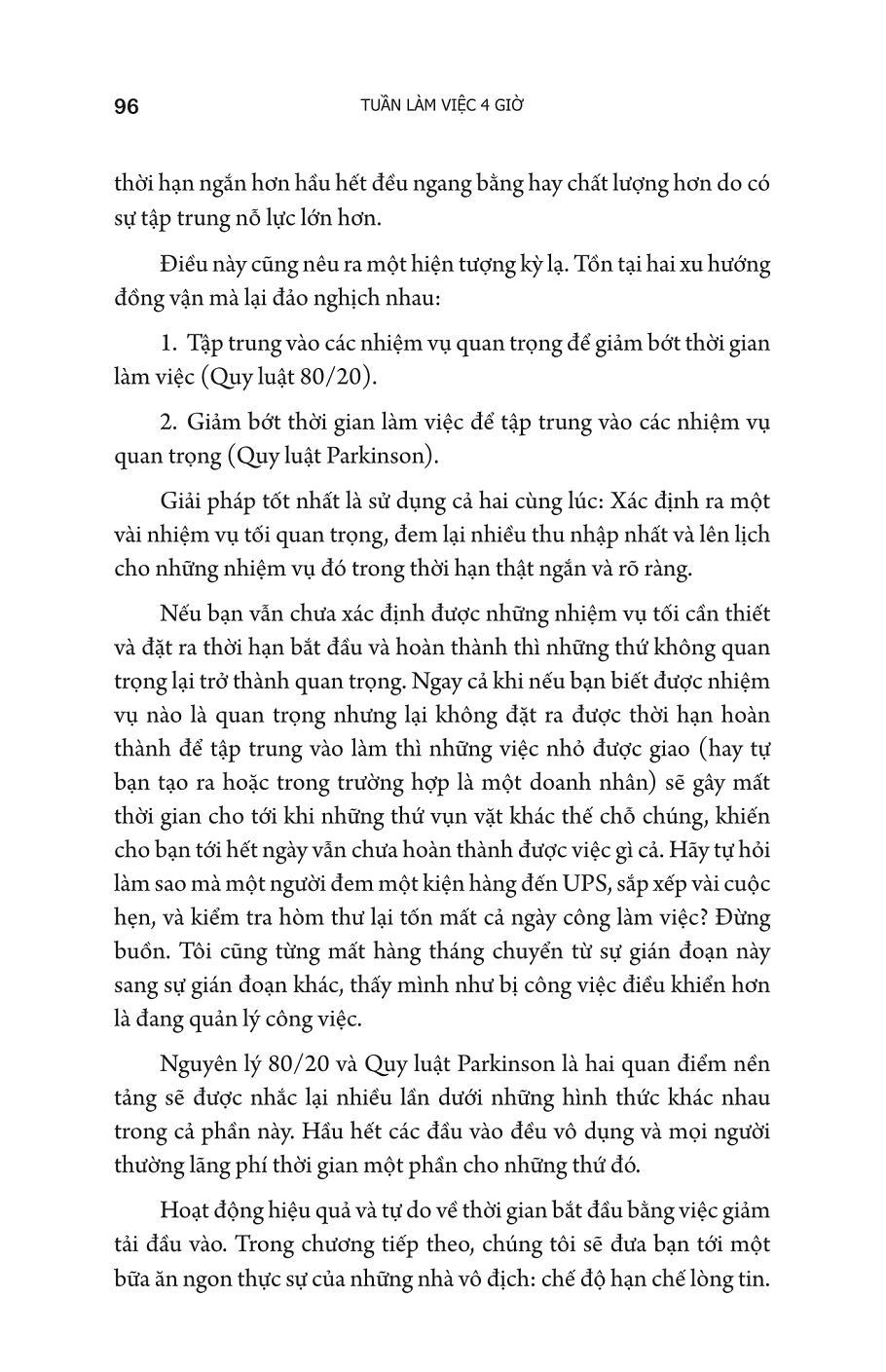 96 TUẦN LÀM VIỆC 4 GIỜ

thời hạn ngắn hơn hầu hết đều ngang bằng hay chất lượng hơn do có sự tập trung nỗ lực lớn hơn.

Điều này cũng nêu ra một hiện tượng kỳ lạ. Tồn tại hai xu hướng đồng vận mà lại đảo nghịch nhau:

1. Tập trung vào các nhiệm vụ quan trọng để giảm bớt thời gian làm việc (Quy luật 80/20).

2. Giảm bớt thời gian làm việc để tập trung vào các nhiệm vụ quan trọng (Quy luật Parkinson).

Giải pháp tốt nhất là sử dụng cả hai cùng lúc: Xác định ra một vài nhiệm vụ tối quan trọng, đem lại nhiều thu nhập nhất và lên lịch cho những nhiệm vụ đó trong thời hạn thật ngắn và rõ ràng.

Nếu bạn vẫn chưa xác định được những nhiệm vụ tối cần thiết và đặt ra thời hạn bắt đầu và hoàn thành thì những thứ không quan trọng lại trở thành quan trọng. Ngay cả khi nếu bạn biết được nhiệm vụ nào là quan trọng nhưng lại không đặt ra được thời hạn hoàn thành để tập trung vào làm thì những việc nhỏ được giao (hay tự bạn tạo ra hoặc trong trường hợp là một doanh nhân) sẽ gây mất thời gian cho tới khi những thứ vụn vặt khác thế chỗ chúng, khiến cho bạn tới hết ngày vẫn chưa hoàn thành được việc gì cả. Hãy tự hỏi làm sao mà một người đem một kiện hàng đến UPS, sắp xếp vài cuộc hẹn, và kiểm tra hòm thư lại tốn mất cả ngày công làm việc? Đừng buồn. Tôi cũng từng mất hàng tháng chuyển từ sự gián đoạn này sang sự gián đoạn khác, thấy mình như bị công việc điều khiển hơn là đang quản lý công việc.

Nguyên lý 80/20 và Quy luật Parkinson là hai quan điểm nền tảng sẽ được nhắc lại nhiều lần dưới những hình thức khác nhau trong cả phần này. Hầu hết các đầu vào đều vô dụng và mọi người thường lãng phí thời gian một phần cho những thứ đó.

Hoạt động hiệu quả và tự do về thời gian bắt đầu bằng việc giảm tải đầu vào. Trong chương tiếp theo, chúng tôi sẽ đưa bạn tới một bữa ăn ngon thực sự của những nhà vô địch: chế độ hạn chế lòng tin.